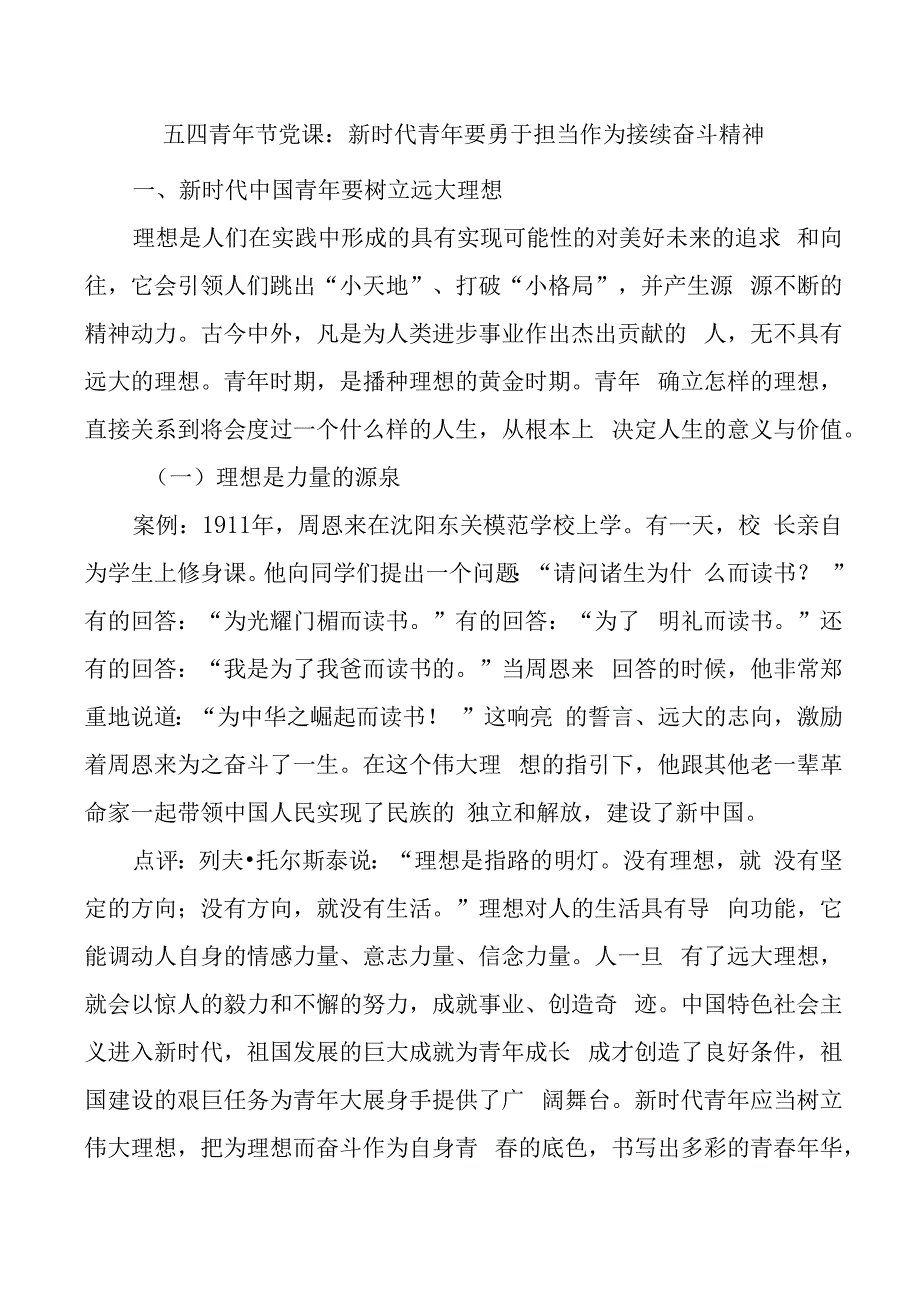 五四青年节党课：新时代青年要勇于担当作为接续奋斗精神

一、新时代中国青年要树立远大理想

理想是人们在实践中形成的具有实现可能性的对美好未来的追求 和向往，它会引领人们跳出“小天地”、打破“小格局”，并产生源 源不断的精神动力。古今中外，凡是为人类进步事业作出杰出贡献的 人，无不具有远大的理想。青年时期，是播种理想的黄金时期。青年 确立怎样的理想，直接关系到将会度过一个什么样的人生，从根本上 决定人生的意义与价值。

（一）理想是力量的源泉

案例：1911年，周恩来在沈阳东关模范学校上学。有一天，校 长亲自为学生上修身课。他向同学们提出一个问题 “请问诸生为什 么而读书？ ”有的回答：“为光耀门楣而读书。”有的回答：“为了 明礼而读书。”还有的回答：“我是为了我爸而读书的。”当周恩来 回答的时候，他非常郑重地说道：“为中华之崛起而读书！ ”这响亮 的誓言、远大的志向，激励着周恩来为之奋斗了一生。在这个伟大理 想的指引下，他跟其他老一辈革命家一起带领中国人民实现了民族的 独立和解放，建设了新中国。

点评：列夫•托尔斯泰说：“理想是指路的明灯。没有理想，就 没有坚定的方向；没有方向，就没有生活。”理想对人的生活具有导 向功能，它能调动人自身的情感力量、意志力量、信念力量。人一旦 有了远大理想，就会以惊人的毅力和不懈的努力，成就事业、创造奇 迹。中国特色社会主义进入新时代，祖国发展的巨大成就为青年成长 成才创造了良好条件，祖国建设的艰巨任务为青年大展身手提供了广 阔舞台。新时代青年应当树立伟大理想，把为理想而奋斗作为自身青 春的底色，书写出多彩的青春年华，